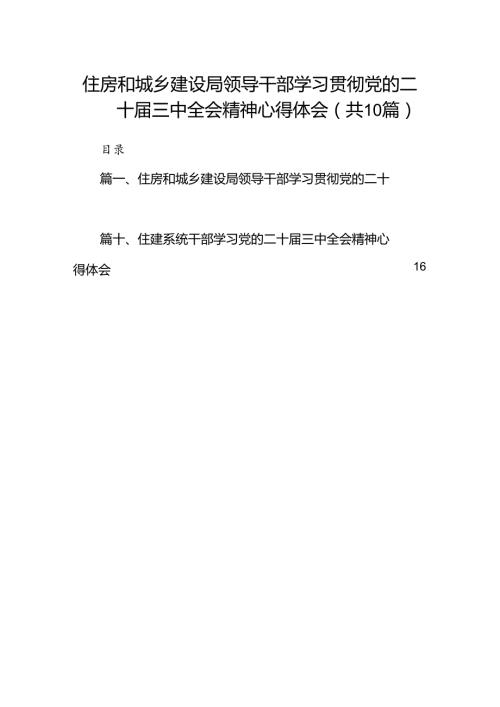 住房和城乡建设局领导干部学习贯彻党的二十届三中全会精神心得体会（共10篇）

目录

篇一、住房和城乡建设局领导干部学习贯彻党的二十

篇十、住建系统干部学习党的二十届三中全会精神心得体会 16